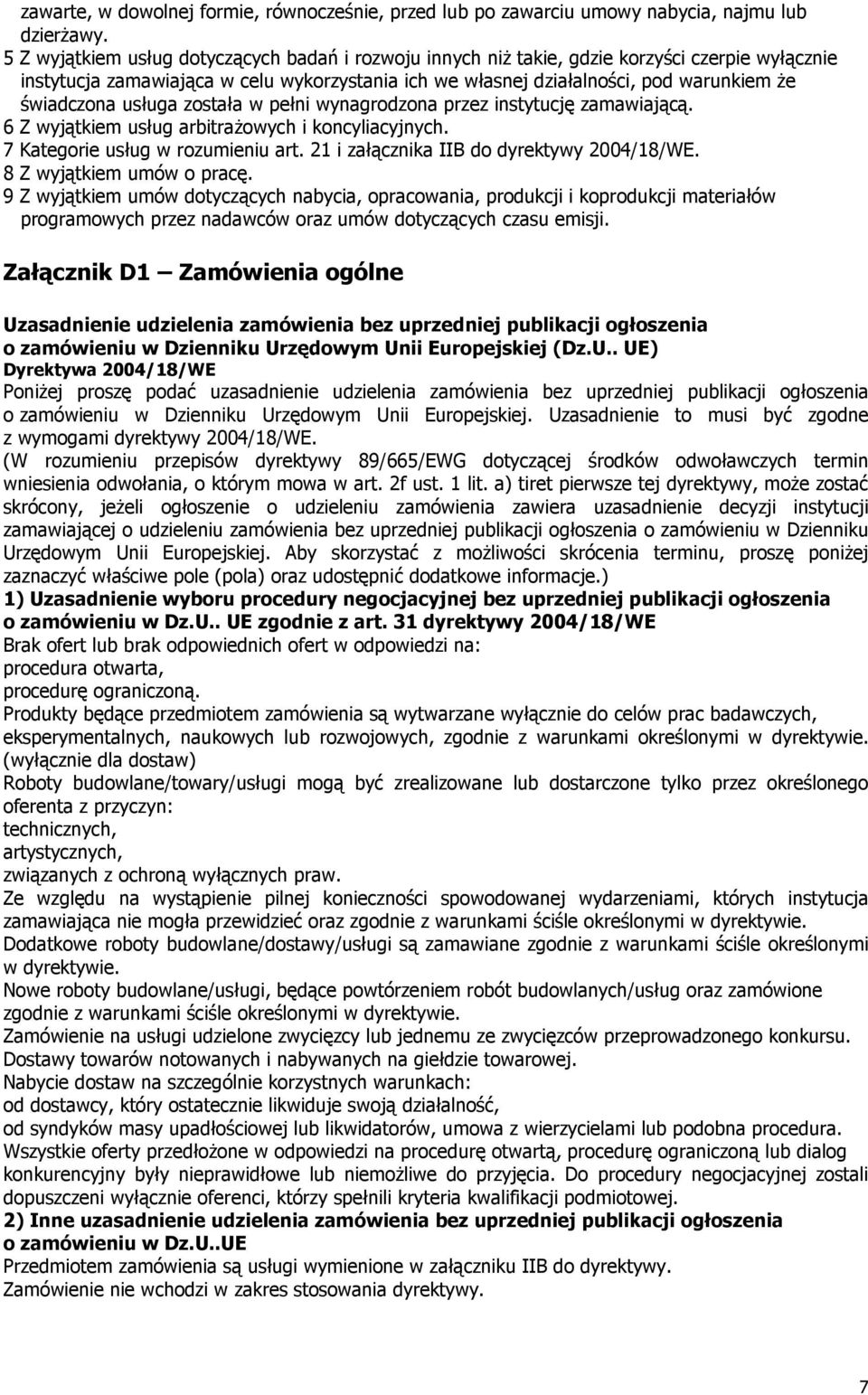 zawarte, w dowolnej formie, równocześnie, przed lub po zawarciu umowy nabycia, najmu lub dzierżawy.
5 Z wyjątkiem usług dotyczących badań i rozwoju innych niż takie, gdzie korzyści czerpie wyłącznie instytucja zamawiająca w celu wykorzystania ich we własnej działalności, pod warunkiem że świadczona usługa została w pełni wynagrodzona przez instytucję zamawiającą.
6 Z wyjątkiem usług arbitrażowych i koncyliacyjnych.
7 Kategorie usług w rozumieniu art. 21 i załącznika IIB do dyrektywy 2004/18/WE.
8 Z wyjątkiem umów o pracę.
9 Z wyjątkiem umów dotyczących nabycia, opracowania, produkcji i koprodukcji materiałów programowych przez nadawców oraz umów dotyczących czasu emisji.

Załącznik D1 — Zamówienia ogólne

Uzasadnienie udzielenia zamówienia bez uprzedniej publikacji ogłoszenia o zamówieniu w Dzienniku Urzędowym Unii Europejskiej (Dz.U.. UE)
Dyrektywa 2004/18/WE
Poniżej proszę podać uzasadnienie udzielenia zamówienia bez uprzedniej publikacji ogłoszenia o zamówieniu w Dzienniku Urzędowym Unii Europejskiej. Uzasadnienie to musi być zgodne z wymogami dyrektywy 2004/18/WE.
(W rozumieniu przepisów dyrektywy 89/665/EWG dotyczącej środków odwoławczych termin wniesienia odwołania, o którym mowa w art. 2f ust. 1 lit. a) tiret pierwsze tej dyrektywy, może zostać skrócony, jeżeli ogłoszenie o udzieleniu zamówienia zawiera uzasadnienie decyzji instytucji zamawiającej o udzieleniu zamówienia bez uprzedniej publikacji ogłoszenia o zamówieniu w Dzienniku Urzędowym Unii Europejskiej. Aby skorzystać z możliwości skrócenia terminu, proszę poniżej zaznaczyć właściwe pole (pola) oraz udostępnić dodatkowe informacje.)
1) Uzasadnienie wyboru procedury negocjacyjnej bez uprzedniej publikacji ogłoszenia o zamówieniu w Dz.U.. UE zgodnie z art. 31 dyrektywy 2004/18/WE
Brak ofert lub brak odpowiednich ofert w odpowiedzi na:
procedura otwarta,
procedurę ograniczoną.
Produkty będące przedmiotem zamówienia są wytwarzane wyłącznie do celów prac badawczych, eksperymentalnych, naukowych lub rozwojowych, zgodnie z warunkami określonymi w dyrektywie. (wyłącznie dla dostaw)
Roboty budowlane/towary/usługi mogą być zrealizowane lub dostarczone tylko przez określonego oferenta z przyczyn:
technicznych,
artystycznych,
związanych z ochroną wyłącznych praw.
Ze względu na wystąpienie pilnej konieczności spowodowanej wydarzeniami, których instytucja zamawiająca nie mogła przewidzieć oraz zgodnie z warunkami ściśle określonymi w dyrektywie.
Dodatkowe roboty budowlane/dostawy/usługi są zamawiane zgodnie z warunkami ściśle określonymi w dyrektywie.
Nowe roboty budowlane/usługi, będące powtórzeniem robót budowlanych/usług oraz zamówione zgodnie z warunkami ściśle określonymi w dyrektywie.
Zamówienie na usługi udzielone zwycięzcy lub jednemu ze zwycięzców przeprowadzonego konkursu.
Dostawy towarów notowanych i nabywanych na giełdzie towarowej.
Nabycie dostaw na szczególnie korzystnych warunkach:
od dostawcy, który ostatecznie likwiduje swoją działalność,
od syndyków masy upadłościowej lub likwidatorów, umowa z wierzycielami lub podobna procedura.
Wszystkie oferty przedłożone w odpowiedzi na procedurę otwartą, procedurę ograniczoną lub dialog konkurencyjny były nieprawidłowe lub niemożliwe do przyjęcia. Do procedury negocjacyjnej zostali dopuszczeni wyłącznie oferenci, którzy spełnili kryteria kwalifikacji podmiotowej.
2) Inne uzasadnienie udzielenia zamówienia bez uprzedniej publikacji ogłoszenia o zamówieniu w Dz.U..UE
Przedmiotem zamówienia są usługi wymienione w załączniku IIB do dyrektywy.
Zamówienie nie wchodzi w zakres stosowania dyrektywy.

7